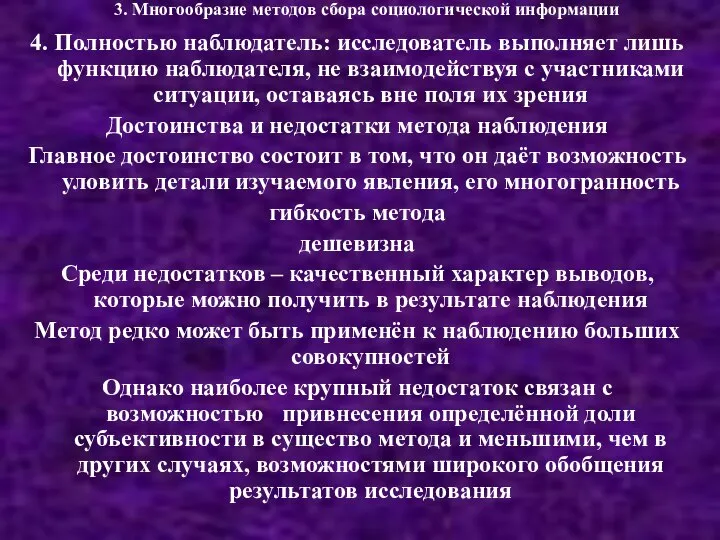 3. Многообразие методов сбора социологической информации

4. Полностью наблюдатель: исследователь выполняет лишь функцию наблюдателя, не взаимодействуя с участниками ситуации, оставаясь вне поля их зрения

Достоинства и недостатки метода наблюдения

Главное достоинство состоит в том, что он даёт возможность уловить детали изучаемого явления, его многогранность

гибкость метода

дешевизна

Среди недостатков – качественный характер выводов, которые можно получить в результате наблюдения

Метод редко может быть применён к наблюдению больших совокупностей

Однако наиболее крупный недостаток связан с возможностью привнесения определённой доли субъективности в существо метода и меньшими, чем в других случаях, возможностями широкого обобщения результатов исследования